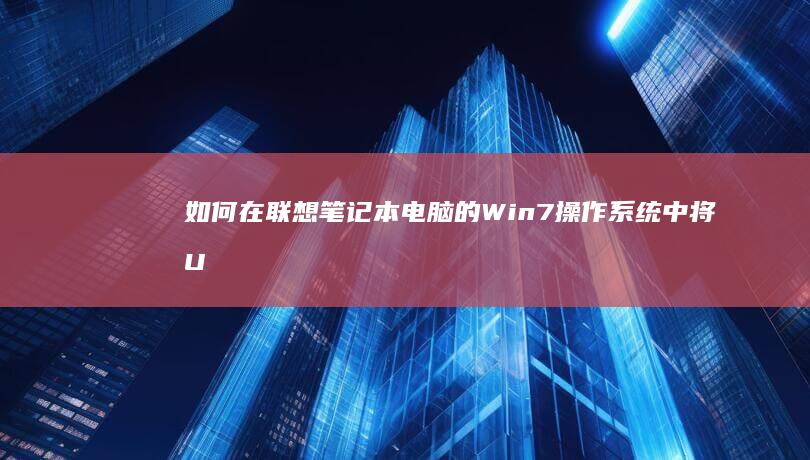 如何在联想笔记本电脑的Win7操作系统中将U